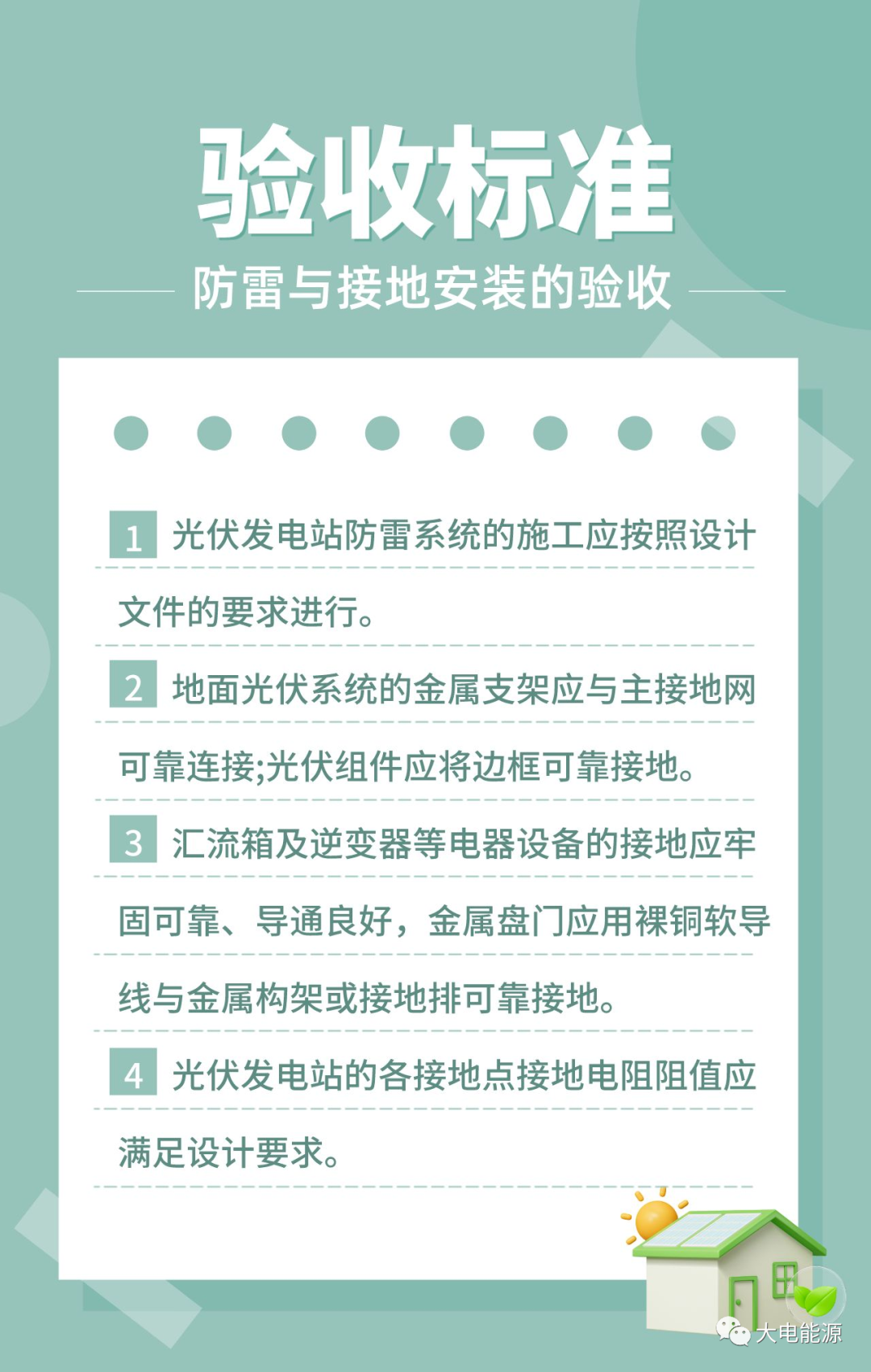 验收标准

防雷与接地安装的验收

1 光伏发电站防雷系统的施工应按照设计文件的要求进行。

2 地面光伏系统的金属支架应与主接地网可靠连接;光伏组件应将边框可靠接地。

3 汇流箱及逆变器等电器设备的接地应牢固可靠、导通良好，金属盘门应用裸铜软导线与金属构架或接地排可靠接地。

4 光伏发电站的各接地点接地电阻阻值应满足设计要求。

大电能源